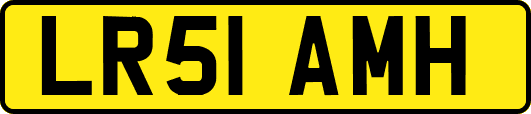 LR51 AMH